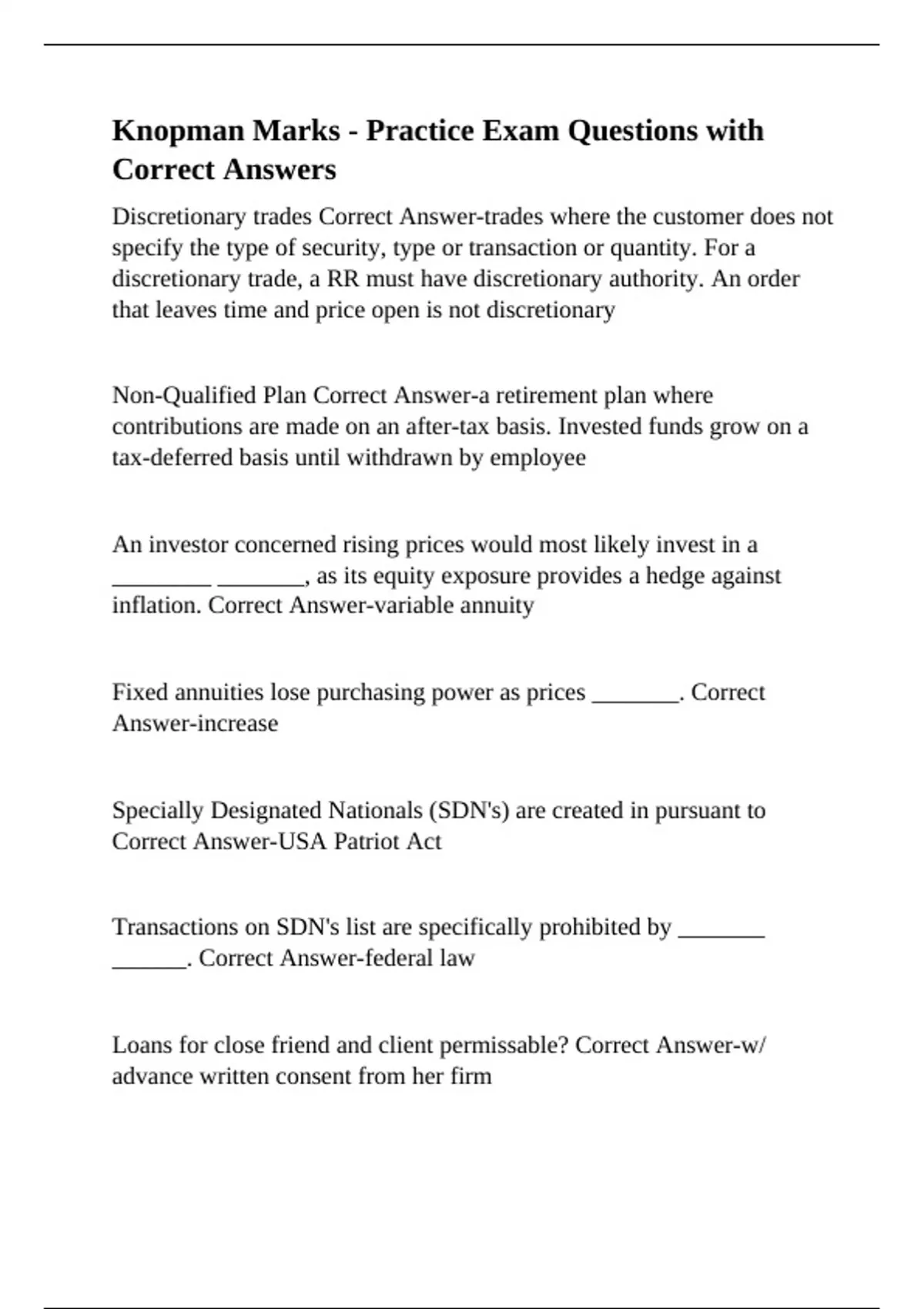 Knopman Marks - Practice Exam Questions with Correct Answers

Discretionary trades Correct Answer-trades where the customer does not specify the type of security, type or transaction or quantity. For a discretionary trade, a RR must have discretionary authority. An order that leaves time and price open is not discretionary

Non-Qualified Plan Correct Answer-a retirement plan where contributions are made on an after-tax basis. Invested funds grow on a tax-deferred basis until withdrawn by employee

An investor concerned rising prices would most likely invest in a ________ _______, as its equity exposure provides a hedge against inflation. Correct Answer-variable annuity

Fixed annuities lose purchasing power as prices _______. Correct Answer-increase

Specially Designated Nationals (SDN's) are created in pursuant to Correct Answer-USA Patriot Act

Transactions on SDN's list are specifically prohibited by _______ ______. Correct Answer-federal law

Loans for close friend and client permissable? Correct Answer-w/ advance written consent from her firm